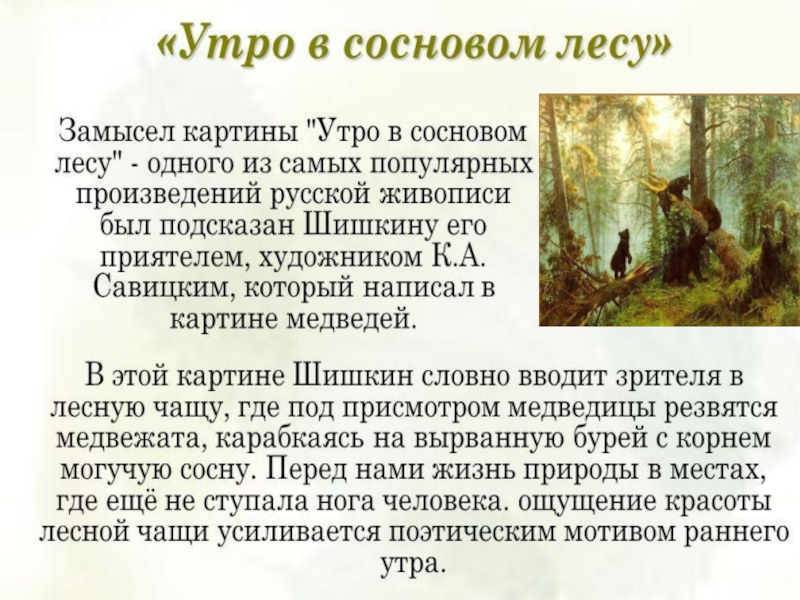 «Утро в сосновом лесу»

Замысел картины "Утро в сосновом лесу" - одного из самых популярных произведений русской живописи был подсказан Шишкину его приятелем, художником К.А. Савицким, который написал в картине медведей.

В этой картине Шишкин словно вводит зрителя в лесную чащу, где под присмотром медведицы резвятся медвежата, карабкаясь на вырванную бурей с корнем могучую сосну. Перед нами жизнь природы в местах, где ещё не ступала нога человека. ощущение красоты лесной чащи усиливается поэтическим мотивом раннего утра.